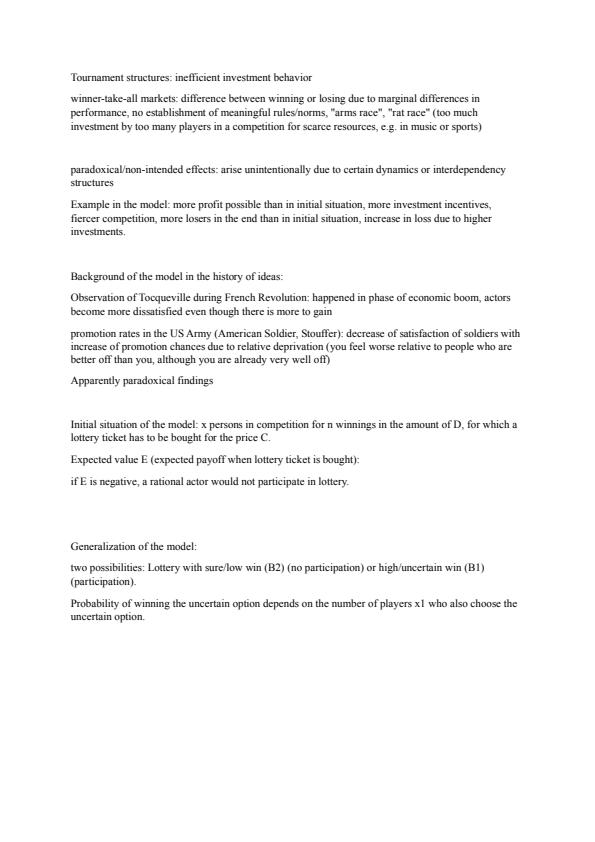 Tournament structures: inefficient investment behavior

winner-take-all markets: difference between winning or losing due to marginal differences in performance, no establishment of meaningful rules/norms, "arms race", "rat race" (too much investment by too many players in a competition for scarce resources, e.g. in music or sports)

paradoxical/non-intended effects: arise unintentionally due to certain dynamics or interdependency structures

Example in the model: more profit possible than in initial situation, more investment incentives, fiercer competition, more losers in the end than in initial situation, increase in loss due to higher investments.

Background of the model in the history of ideas:

Observation of Tocqueville during French Revolution: happened in phase of economic boom, actors become more dissatisfied even though there is more to gain

promotion rates in the US Army (American Soldier, Stouffer): decrease of satisfaction of soldiers with increase of promotion chances due to relative deprivation (you feel worse relative to people who are better off than you, although you are already very well off)

Apparently paradoxical findings

Initial situation of the model: x persons in competition for n winnings in the amount of D, for which a lottery ticket has to be bought for the price C.

Expected value E (expected payoff when lottery ticket is bought):

if E is negative, a rational actor would not participate in lottery.

Generalization of the model:

two possibilities: Lottery with sure/low win (B2) (no participation) or high/uncertain win (B1) (participation).

Probability of winning the uncertain option depends on the number of players x1 who also choose the uncertain option.